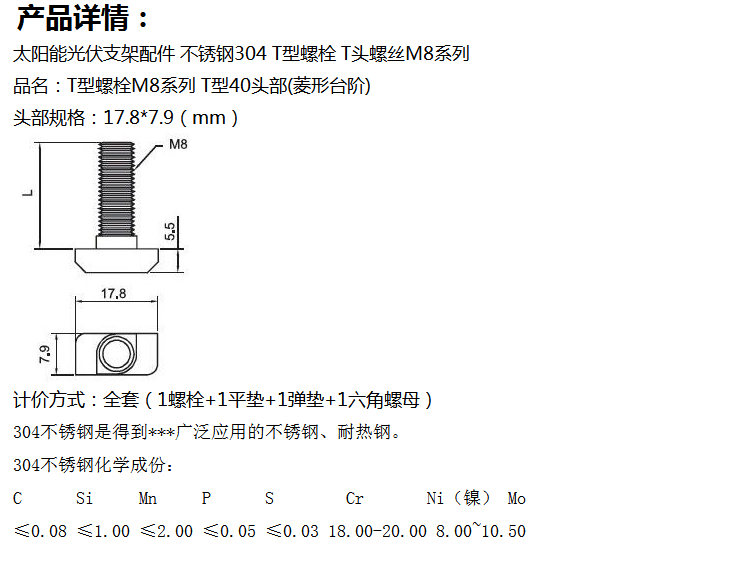 产品详情：

太阳能光伏支架配件 不锈钢304 T型螺栓 T头螺丝M8系列

品名：T型螺栓M8系列 T型40头部(菱形台阶)

头部规格：17.8*7.9（mm）

M8

L

5.5

17.8

7.9

计价方式：全套（1螺栓+1平垫+1弹垫+1六角螺母）

304不锈钢是得到***广泛应用的不锈钢、耐热钢。

304不锈钢化学成份：

| C | Si | Mn | P | S | Cr | Ni（镍） | Mo |
|---|---|---|---|---|---|---|---|
| ≤0.08 | ≤1.00 | ≤2.00 | ≤0.05 | ≤0.03 | 18.00-20.00 | 8.00~10.50 | |